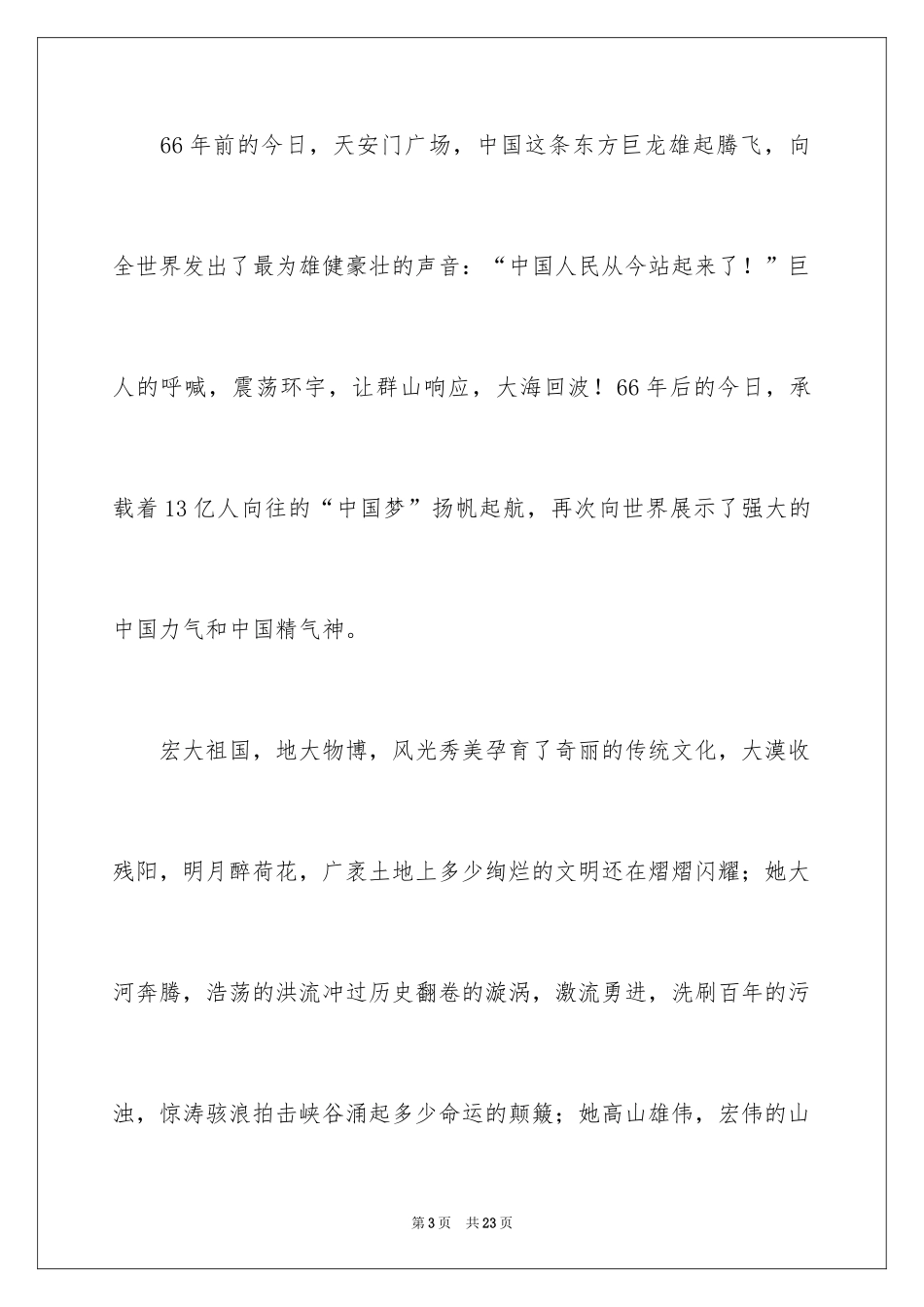 66年前的今日，天安门广场，中国这条东方巨龙雄起腾飞，向全世界发出了最为雄健豪壮的声音：“中国人民从今站起来了！”巨人的呼喊，震荡环宇，让群山响应，大海回波！66年后的今日，承载着13亿人向往的“中国梦”扬帆起航，再次向世界展示了强大的中国力气和中国精气神。

宏大祖国，地大物博，风光秀美孕育了奇丽的传统文化，大漠收残阳，明月醉荷花，广袤土地上多少绚烂的文明还在熠熠闪耀；她大河奔腾，浩荡的洪流冲过历史翻卷的漩涡，激流勇进，洗刷百年的污浊，惊涛骇浪拍击峡谷涌起多少命运的颠簸；她高山雄伟，宏伟的山

第3页　共23页